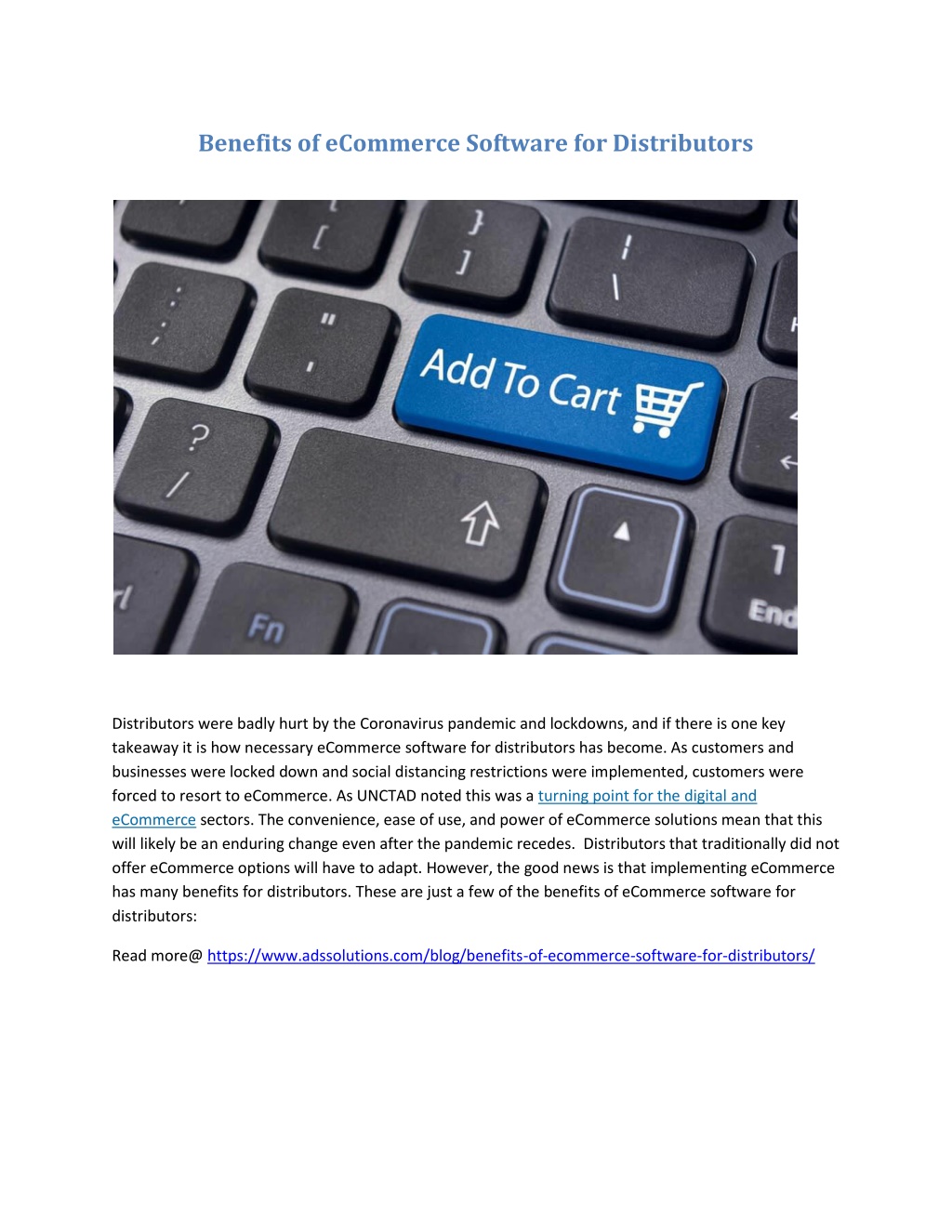 Benefits of eCommerce Software for Distributors

Add To Cart

Fn

End

Distributors were badly hurt by the Coronavirus pandemic and lockdowns, and if there is one key takeaway it is how necessary eCommerce software for distributors has become. As customers and businesses were locked down and social distancing restrictions were implemented, customers were forced to resort to eCommerce. As UNCTAD noted this was a turning point for the digital and eCommerce sectors. The convenience, ease of use, and power of eCommerce solutions mean that this will likely be an enduring change even after the pandemic recedes. Distributors that traditionally did not offer eCommerce options will have to adapt. However, the good news is that implementing eCommerce has many benefits for distributors. These are just a few of the benefits of eCommerce software for distributors:

Read more@ https://www.adssolutions.com/blog/benefits-of-ecommerce-software-for-distributors/